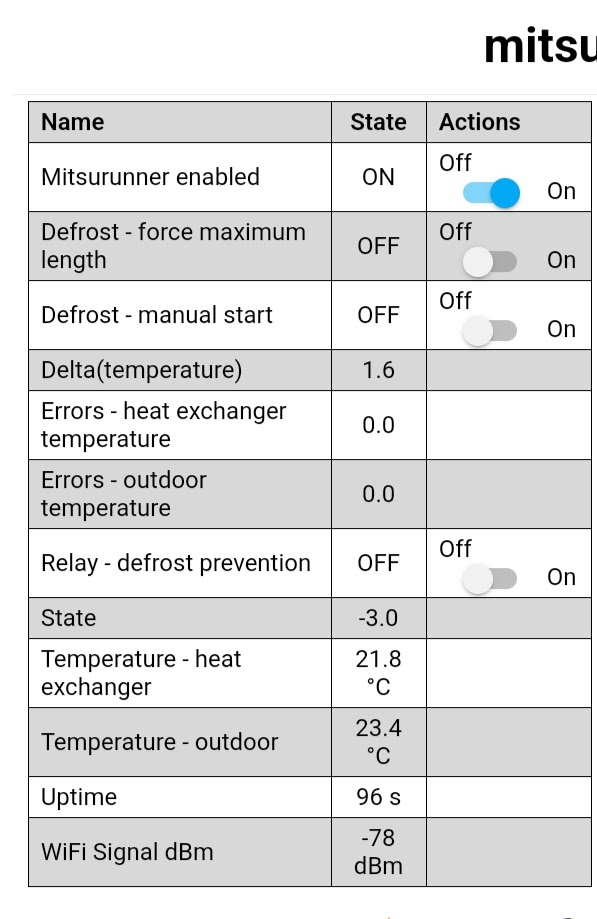 mitsu

| Name | State | Actions |
|---|---|---|
| Mitsurunner enabled | ON | Off On |
| Defrost - force maximum length | OFF | Off On |
| Defrost - manual start | OFF | Off On |
| Delta(temperature) | 1.6 | |
| Errors - heat exchanger temperature | 0.0 | |
| Errors - outdoor temperature | 0.0 | |
| Relay - defrost prevention | OFF | Off On |
| State | -3.0 | |
| Temperature - heat exchanger | 21.8 °C | |
| Temperature - outdoor | 23.4 °C | |
| Uptime | 96 s | |
| WiFi Signal dBm | -78 dBm | |